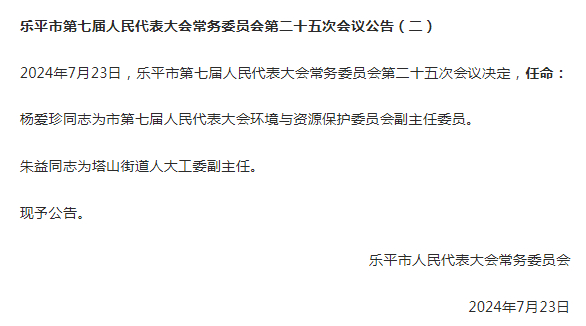 乐平市第七届人民代表大会常务委员会第二十五次会议公告（二）

2024年7月23日，乐平市第七届人民代表大会常务委员会第二十五次会议决定，任命：

杨爱珍同志为市第七届人民代表大会环境与资源保护委员会副主任委员。

朱益同志为塔山街道人大工委副主任。

现予公告。

乐平市人民代表大会常务委员会

2024年7月23日